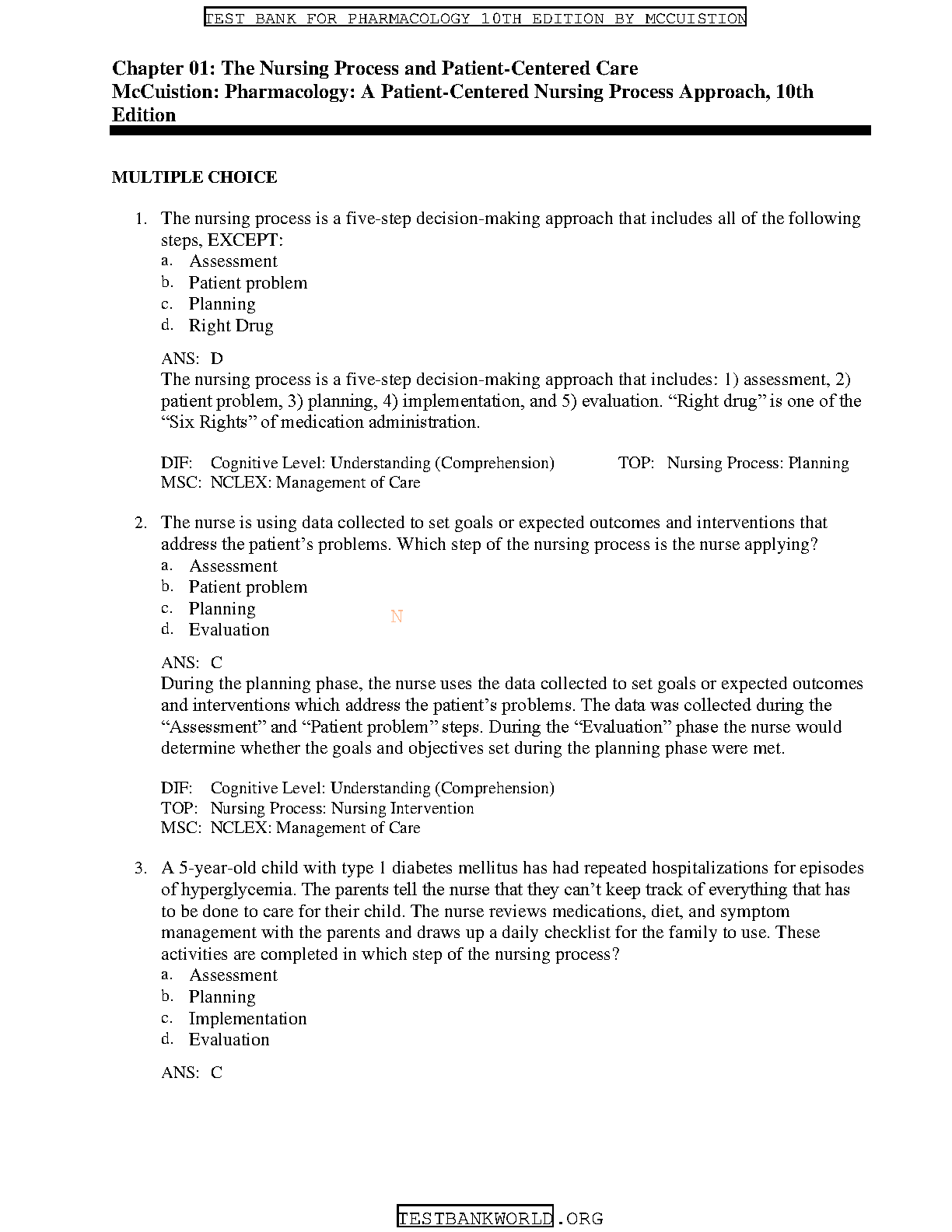 TEST BANK FOR PHARMACOLOGY 10TH EDITION BY MCCUISTION

Chapter 01: The Nursing Process and Patient-Centered Care
McCuistion: Pharmacology: A Patient-Centered Nursing Process Approach, 10th Edition

MULTIPLE CHOICE

1. The nursing process is a five-step decision-making approach that includes all of the following steps, EXCEPT:
a. Assessment
b. Patient problem
c. Planning
d. Right Drug

ANS: D
The nursing process is a five-step decision-making approach that includes: 1) assessment, 2) patient problem, 3) planning, 4) implementation, and 5) evaluation. "Right drug" is one of the "Six Rights" of medication administration.

DIF: Cognitive Level: Understanding (Comprehension) TOP: Nursing Process: Planning
MSC: NCLEX: Management of Care

2. The nurse is using data collected to set goals or expected outcomes and interventions that address the patient's problems. Which step of the nursing process is the nurse applying?
a. Assessment
b. Patient problem
c. Planning
d. Evaluation

ANS: C
During the planning phase, the nurse uses the data collected to set goals or expected outcomes and interventions which address the patient's problems. The data was collected during the "Assessment" and "Patient problem" steps. During the "Evaluation" phase the nurse would determine whether the goals and objectives set during the planning phase were met.

DIF: Cognitive Level: Understanding (Comprehension)
TOP: Nursing Process: Nursing Intervention
MSC: NCLEX: Management of Care

3. A 5-year-old child with type 1 diabetes mellitus has had repeated hospitalizations for episodes of hyperglycemia. The parents tell the nurse that they can't keep track of everything that has to be done to care for their child. The nurse reviews medications, diet, and symptom management with the parents and draws up a daily checklist for the family to use. These activities are completed in which step of the nursing process?
a. Assessment
b. Planning
c. Implementation
d. Evaluation

ANS: C

TESTBANKWORLD.ORG

N